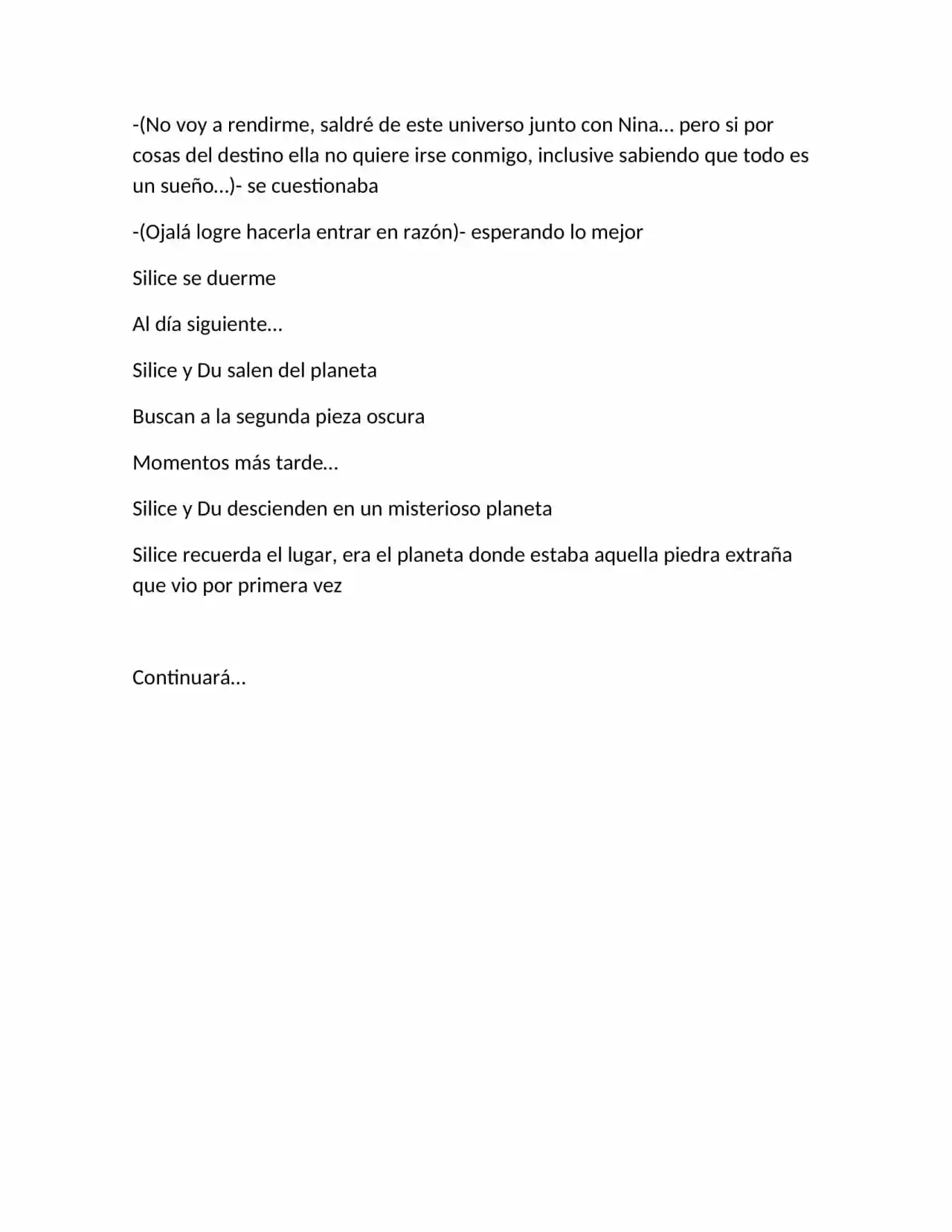 -(No voy a rendirme, saldré de este universo junto con Nina… pero si por cosas del destino ella no quiere irse conmigo, inclusive sabiendo que todo es un sueño…)- se cuestionaba

-(Ojalá logre hacerla entrar en razón)- esperando lo mejor

Silice se duerme

Al día siguiente…

Silice y Du salen del planeta

Buscan a la segunda pieza oscura

Momentos más tarde…

Silice y Du descienden en un misterioso planeta

Silice recuerda el lugar, era el planeta donde estaba aquella piedra extraña que vio por primera vez

Continuará…